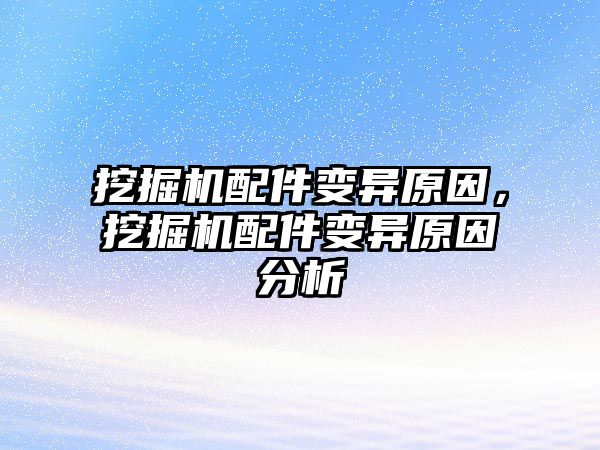 挖掘机配件变异原因，挖掘机配件变异原因分析